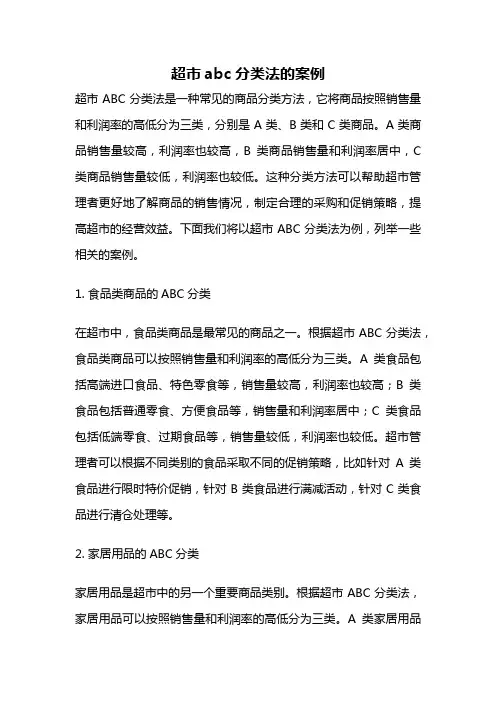 超市 abc 分类法的案例

超市 ABC 分类法是一种常见的商品分类方法，它将商品按照销售量和利润率的高低分为三类，分别是 A 类、B 类和 C 类商品。A 类商品销售量较高，利润率也较高，B 类商品销售量和利润率居中，C 类商品销售量较低，利润率也较低。这种分类方法可以帮助超市管理者更好地了解商品的销售情况，制定合理的采购和促销策略，提高超市的经营效益。下面我们将以超市 ABC 分类法为例，列举一些相关的案例。

1. 食品类商品的 ABC 分类

在超市中，食品类商品是最常见的商品之一。根据超市 ABC 分类法，食品类商品可以按照销售量和利润率的高低分为三类。A 类食品包括高端进口食品、特色零食等，销售量较高，利润率也较高；B 类食品包括普通零食、方便食品等，销售量和利润率居中；C 类食品包括低端零食、过期食品等，销售量较低，利润率也较低。超市管理者可以根据不同类别的食品采取不同的促销策略，比如针对 A 类食品进行限时特价促销，针对 B 类食品进行满减活动，针对 C 类食品进行清仓处理等。

2. 家居用品的 ABC 分类

家居用品是超市中的另一个重要商品类别。根据超市 ABC 分类法，家居用品可以按照销售量和利润率的高低分为三类。A 类家居用品